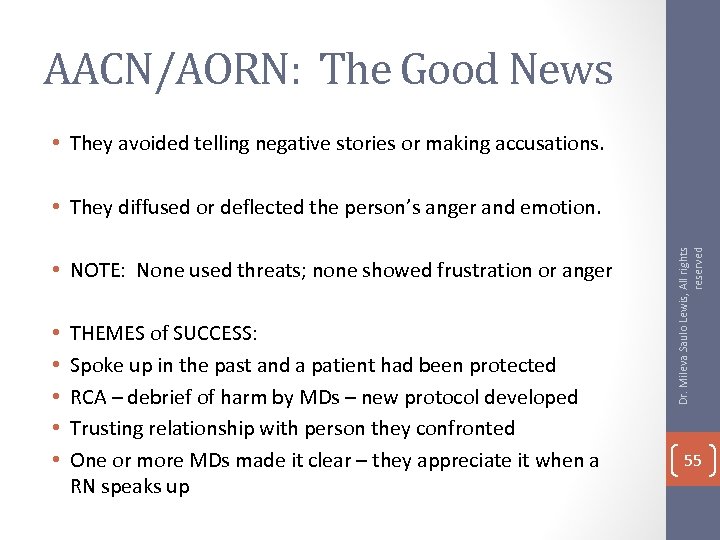 AACN/AORN: The Good News

• They avoided telling negative stories or making accusations.

• They diffused or deflected the person's anger and emotion.

• NOTE: None used threats; none showed frustration or anger

• THEMES of SUCCESS:
• Spoke up in the past and a patient had been protected
• RCA – debrief of harm by MDs – new protocol developed
• Trusting relationship with person they confronted
• One or more MDs made it clear – they appreciate it when a RN speaks up

Dr. Mileva Saulo Lewis, All rights reserved

55